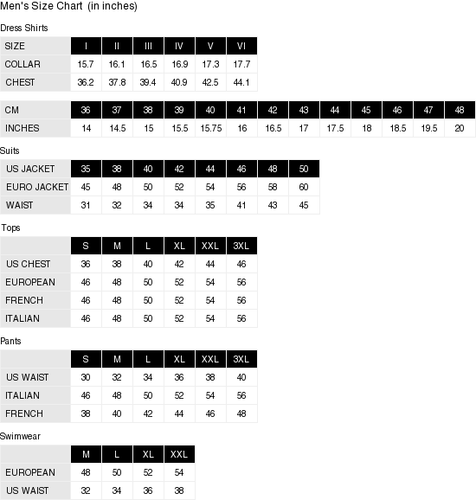 Men's Size Chart (in inches)

Dress Shirts

| SIZE | I | II | III | IV | V | VI |
|---|---|---|---|---|---|---|
| COLLAR | 15.7 | 16.1 | 16.5 | 16.9 | 17.3 | 17.7 |
| CHEST | 36.2 | 37.8 | 39.4 | 40.9 | 42.5 | 44.1 |

| CM | 36 | 37 | 38 | 39 | 40 | 41 | 42 | 43 | 44 | 45 | 46 | 47 | 48 |
|---|---|---|---|---|---|---|---|---|---|---|---|---|---|
| INCHES | 14 | 14.5 | 15 | 15.5 | 15.75 | 16 | 16.5 | 17 | 17.5 | 18 | 18.5 | 19.5 | 20 |

Suits

| US JACKET | 35 | 38 | 40 | 42 | 44 | 46 | 48 | 50 |
|---|---|---|---|---|---|---|---|---|
| EURO JACKET | 45 | 48 | 50 | 52 | 54 | 56 | 58 | 60 |
| WAIST | 31 | 32 | 34 | 34 | 35 | 41 | 43 | 45 |

Tops

| | S | M | L | XL | XXL | 3XL |
|---|---|---|---|---|---|---|
| US CHEST | 36 | 38 | 40 | 42 | 44 | 46 |
| EUROPEAN | 46 | 48 | 50 | 52 | 54 | 56 |
| FRENCH | 46 | 48 | 50 | 52 | 54 | 56 |
| ITALIAN | 46 | 48 | 50 | 52 | 54 | 56 |

Pants

| | S | M | L | XL | XXL | 3XL |
|---|---|---|---|---|---|---|
| US WAIST | 30 | 32 | 34 | 36 | 38 | 40 |
| ITALIAN | 46 | 48 | 50 | 52 | 54 | 56 |
| FRENCH | 38 | 40 | 42 | 44 | 46 | 48 |

Swimwear

| | M | L | XL | XXL |
|---|---|---|---|---|
| EUROPEAN | 48 | 50 | 52 | 54 |
| US WAIST | 32 | 34 | 36 | 38 |